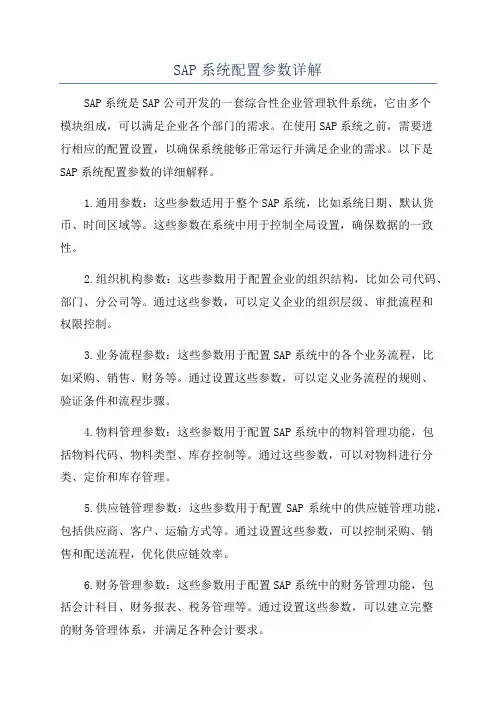 SAP 系统配置参数详解

SAP 系统是 SAP 公司开发的一套综合性企业管理软件系统，它由多个模块组成，可以满足企业各个部门的需求。在使用 SAP 系统之前，需要进行相应的配置设置，以确保系统能够正常运行并满足企业的需求。以下是 SAP 系统配置参数的详细解释。

1.通用参数：这些参数适用于整个 SAP 系统，比如系统日期、默认货币、时间区域等。这些参数在系统中用于控制全局设置，确保数据的一致性。

2.组织机构参数：这些参数用于配置企业的组织结构，比如公司代码、部门、分公司等。通过这些参数，可以定义企业的组织层级、审批流程和权限控制。

3.业务流程参数：这些参数用于配置 SAP 系统中的各个业务流程，比如采购、销售、财务等。通过设置这些参数，可以定义业务流程的规则、验证条件和流程步骤。

4.物料管理参数：这些参数用于配置 SAP 系统中的物料管理功能，包括物料代码、物料类型、库存控制等。通过这些参数，可以对物料进行分类、定价和库存管理。

5.供应链管理参数：这些参数用于配置 SAP 系统中的供应链管理功能，包括供应商、客户、运输方式等。通过设置这些参数，可以控制采购、销售和配送流程，优化供应链效率。

6.财务管理参数：这些参数用于配置 SAP 系统中的财务管理功能，包括会计科目、财务报表、税务管理等。通过设置这些参数，可以建立完整的财务管理体系，并满足各种会计要求。